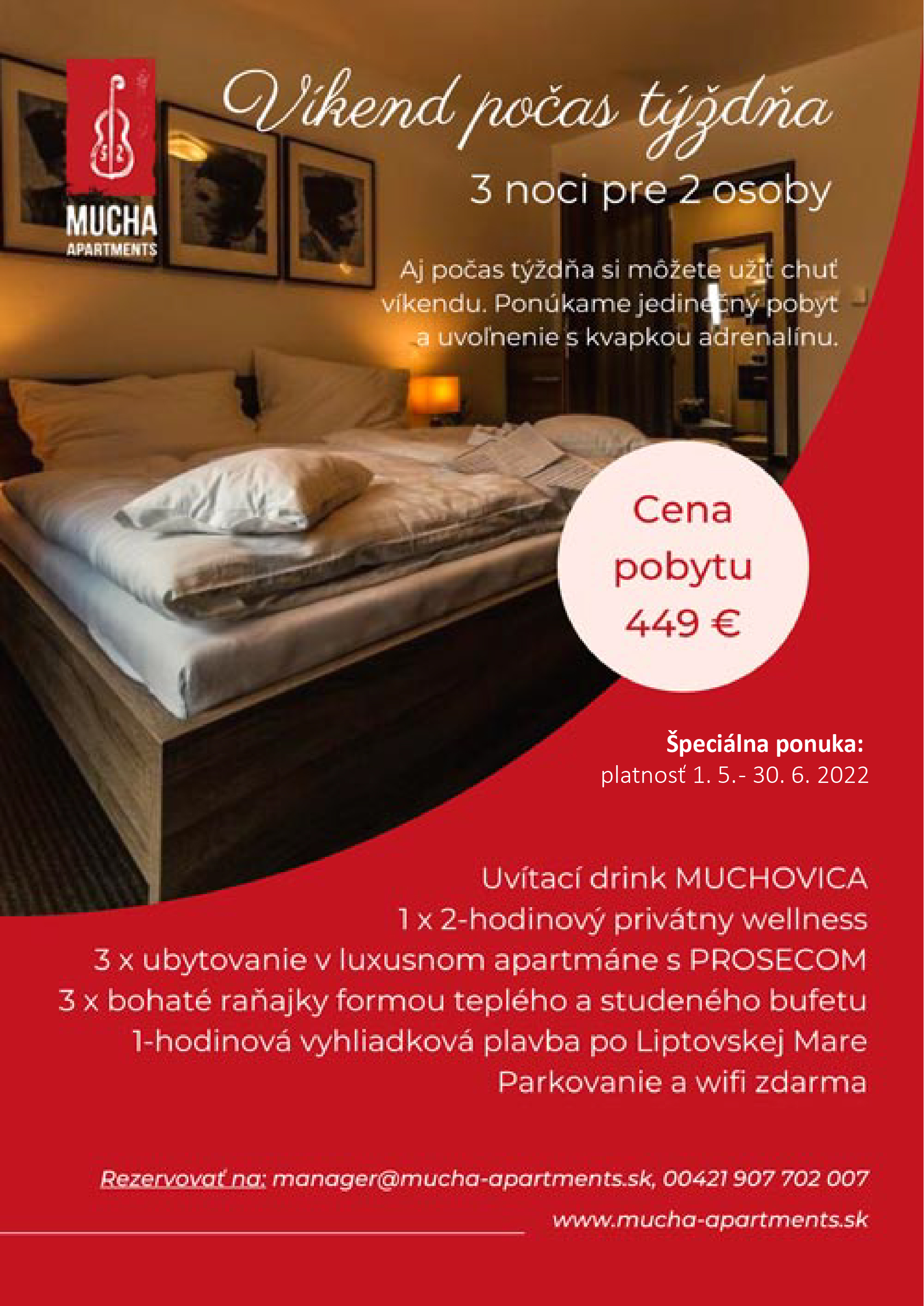 MUCHA
APARTMENTS

Víkend počas týždňa

3 noci pre 2 osoby

Aj počas týždňa si môžete užiť chuť víkendu. Ponúkame jedinečný pobyt a uvoľnenie s kvapkou adrenalínu.

Cena pobytu 449 €

Špeciálna ponuka:
platnosť 1. 5.- 30. 6. 2022

Uvítací drink MUCHOVICA
1 x 2-hodinový privátny wellness
3 x ubytovanie v luxusnom apartmáne s PROSECOM
3 x bohaté raňajky formou teplého a studeného bufetu
1-hodinová vyhliadková plavba po Liptovskej Mare
Parkovanie a wifi zdarma

Rezervovať na: manager@mucha-apartments.sk, 00421 907 702 007
www.mucha-apartments.sk